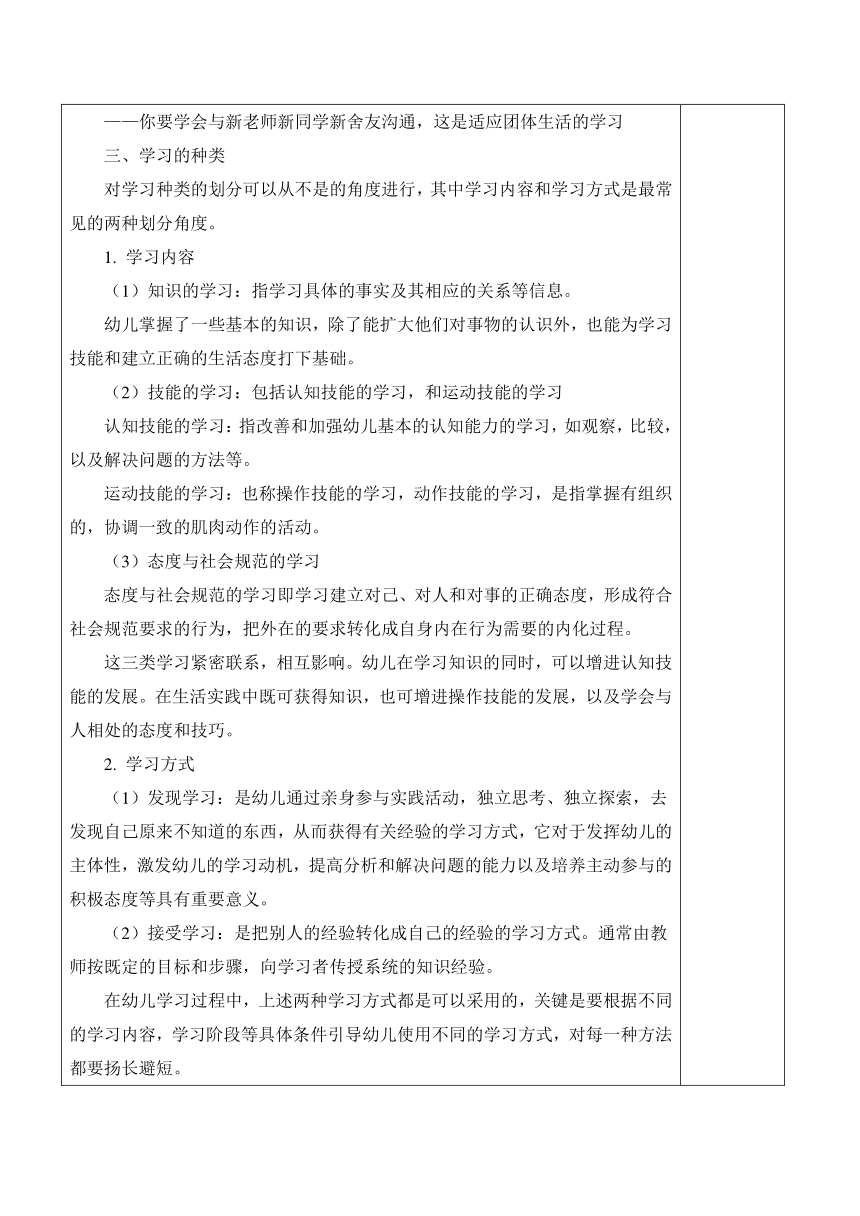 ——你要学会与新老师新同学新舍友沟通，这是适应团体生活的学习

三、学习的种类

对学习种类的划分可以从不是的角度进行，其中学习内容和学习方式是最常见的两种划分角度。

1. 学习内容

（1）知识的学习：指学习具体的事实及其相应的关系等信息。

幼儿掌握了一些基本的知识，除了能扩大他们对事物的认识外，也能为学习技能和建立正确的生活态度打下基础。

（2）技能的学习：包括认知技能的学习，和运动技能的学习

认知技能的学习：指改善和加强幼儿基本的认知能力的学习，如观察，比较，以及解决问题的方法等。

运动技能的学习：也称操作技能的学习，动作技能的学习，是指掌握有组织的，协调一致的肌肉动作的活动。

（3）态度与社会规范的学习

态度与社会规范的学习即学习建立对己、对人和对事的正确态度，形成符合社会规范要求的行为，把外在的要求转化成自身内在行为需要的内化过程。

这三类学习紧密联系，相互影响。幼儿在学习知识的同时，可以增进认知技能的发展。在生活实践中既可获得知识，也可增进操作技能的发展，以及学会与人相处的态度和技巧。

2. 学习方式

（1）发现学习：是幼儿通过亲身参与实践活动，独立思考、独立探索，去发现自己原来不知道的东西，从而获得有关经验的学习方式，它对于发挥幼儿的主体性，激发幼儿的学习动机，提高分析和解决问题的能力以及培养主动参与的积极态度等具有重要意义。

（2）接受学习：是把别人的经验转化成自己的经验的学习方式。通常由教师按既定的目标和步骤，向学习者传授系统的知识经验。

在幼儿学习过程中，上述两种学习方式都是可以采用的，关键是要根据不同的学习内容，学习阶段等具体条件引导幼儿使用不同的学习方式，对每一种方法都要扬长避短。